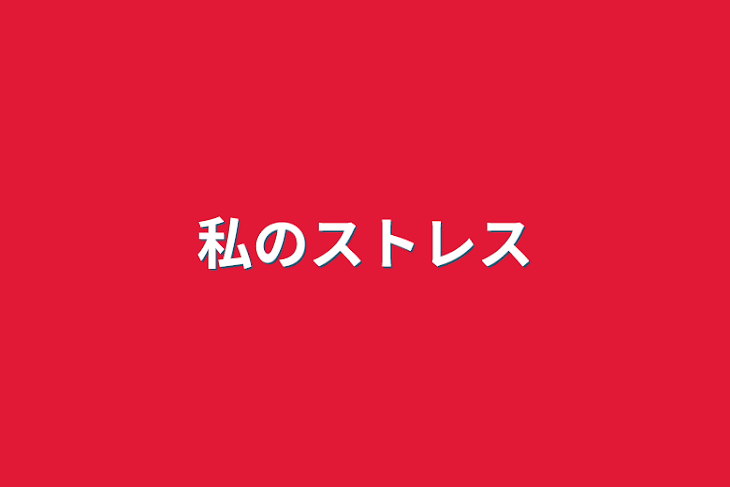 私のストレス